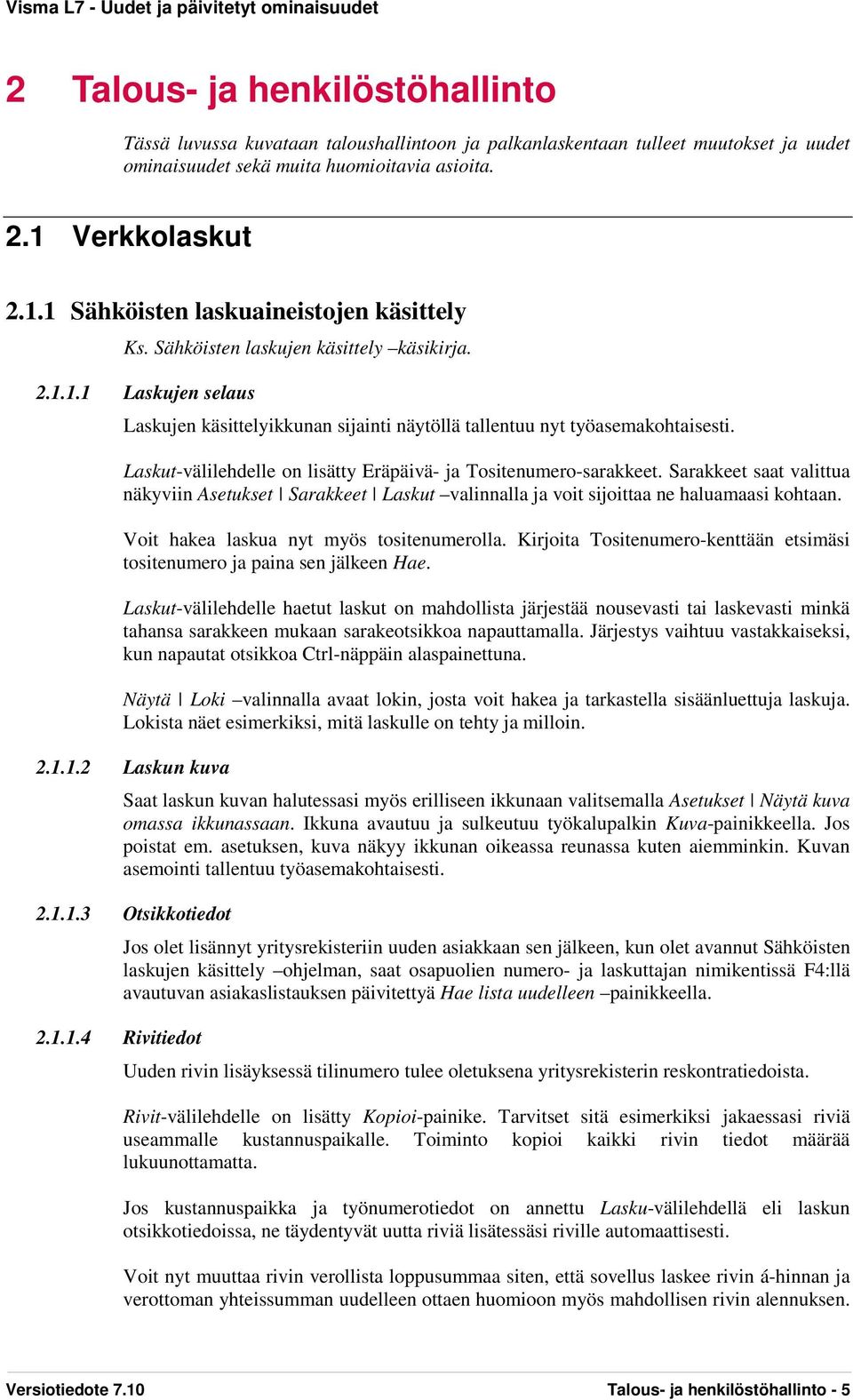 Visma L7 - Uudet ja päivitetyt ominaisuudet

2 Talous- ja henkilöstöhallinto

Tässä luvussa kuvataan taloushallintoon ja palkanlaskentaan tulleet muutokset ja uudet ominaisuudet sekä muita huomioitavia asioita.

2.1 Verkkolaskut

2.1.1 Sähköisten laskuaineistojen käsittely

Ks. Sähköisten laskujen käsittely –käsikirja.

2.1.1.1 Laskujen selaus

Laskujen käsittelyikkunan sijainti näytöllä tallentuu nyt työasemakohtaisesti.

Laskut-välilehdelle on lisätty Eräpäivä- ja Tositenumero-sarakkeet. Sarakkeet saat valittua näkyviin Asetukset | Sarakkeet | Laskut –valinnalla ja voit sijoittaa ne haluamaasi kohtaan.

Voit hakea laskua nyt myös tositenumerolla. Kirjoita Tositenumero-kenttään etsimäsi tositenumero ja paina sen jälkeen Hae.

Laskut-välilehdelle haetut laskut on mahdollista järjestää nousevasti tai laskevasti minkä tahansa sarakkeen mukaan sarakeotsikkoa napauttamalla. Järjestys vaihtuu vastakkaiseksi, kun napautat otsikkoa Ctrl-näppäin alaspainettuna.

Näytä | Loki –valinnalla avaat lokin, josta voit hakea ja tarkastella sisäänluettuja laskuja. Lokista näet esimerkiksi, mitä laskulle on tehty ja milloin.

2.1.1.2 Laskun kuva

Saat laskun kuvan halutessasi myös erilliseen ikkunaan valitsemalla Asetukset | Näytä kuva omassa ikkunassaan. Ikkuna avautuu ja sulkeutuu työkalupalkin Kuva-painikkeella. Jos poistat em. asetuksen, kuva näkyy ikkunan oikeassa reunassa kuten aiemminkin. Kuvan asemointi tallentuu työasemakohtaisesti.

2.1.1.3 Otsikkotiedot

Jos olet lisännyt yritysrekisteriin uuden asiakkaan sen jälkeen, kun olet avannut Sähköisten laskujen käsittely –ohjelman, saat osapuolien numero- ja laskuttajan nimikentissä F4:llä avautuvan asiakaslistauksen päivitettyä Hae lista uudelleen –painikkeella.

2.1.1.4 Rivitiedot

Uuden rivin lisäyksessä tilinumero tulee oletuksena yritysrekisterin reskontratiedoista.

Rivit-välilehdelle on lisätty Kopioi-painike. Tarvitset sitä esimerkiksi jakaessasi riviä useammalle kustannuspaikalle. Toiminto kopioi kaikki rivin tiedot määrää lukuunottamatta.

Jos kustannuspaikka ja työnumerotiedot on annettu Lasku-välilehdellä eli laskun otsikkotiedoissa, ne täydentyvät uutta riviä lisätessäsi riville automaattisesti.

Voit nyt muuttaa rivin verollista loppusummaa siten, että sovellus laskee rivin á-hinnan ja verottoman yhteissumman uudelleen ottaen huomioon myös mahdollisen rivin alennuksen.

Versiotiedote 7.10 Talous- ja henkilöstöhallinto - 5